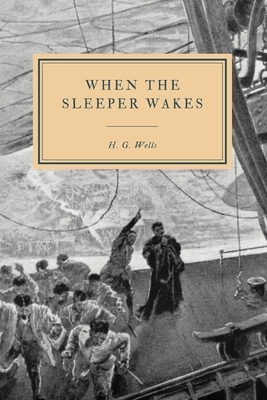 WHEN THE SLEEPER WAKES

H. G. Wells